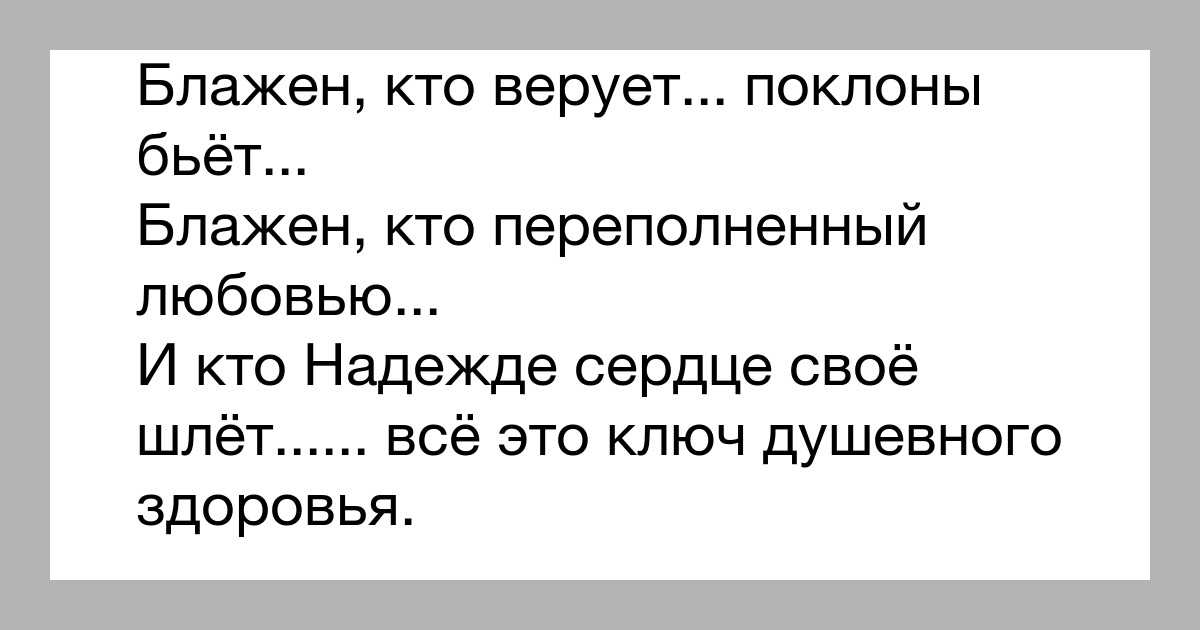 Блажен, кто верует... поклоны бьёт...
Блажен, кто переполненный любовью...
И кто Надежде сердце своё шлёт...... всё это ключ душевного здоровья.